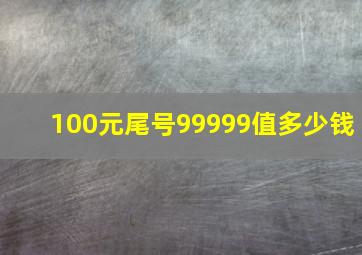 100元尾号99999值多少钱